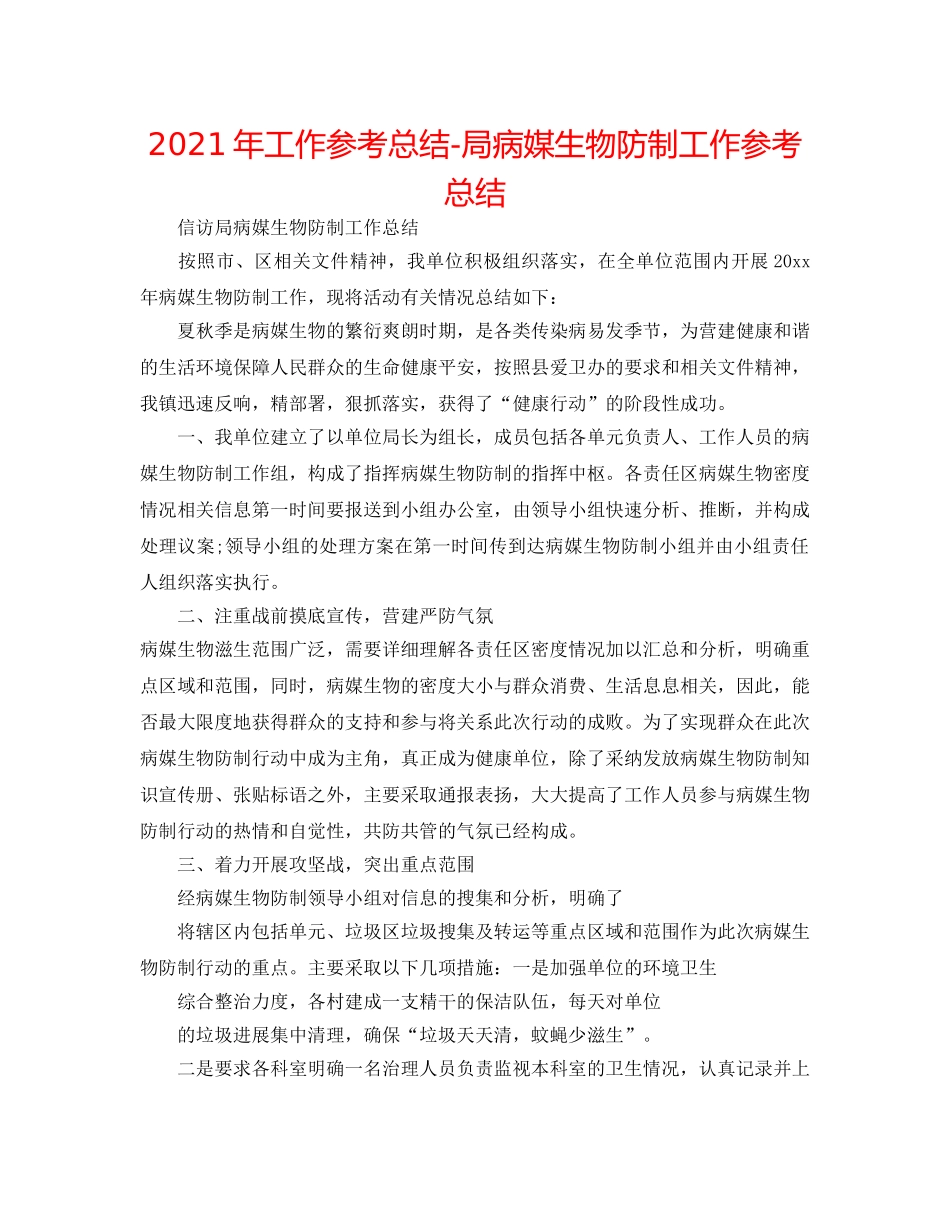 2021年工作参考总结-局病媒生物防制工作参考总结

信访局病媒生物防制工作总结

按照市、区相关文件精神，我单位积极组织落实，在全单位范围内开展20xx年病媒生物防制工作，现将活动有关情况总结如下：

夏秋季是病媒生物的繁衍爽朗时期，是各类传染病易发季节，为营建健康和谐的生活环境保障人民群众的生命健康平安，按照县爱卫办的要求和相关文件精神，我镇迅速反响，精部署，狠抓落实，获得了“健康行动”的阶段性成功。

一、我单位建立了以单位局长为组长，成员包括各单元负责人、工作人员的病媒生物防制工作组，构成了指挥病媒生物防制的指挥中枢。各责任区病媒生物密度情况相关信息第一时间要报送到小组办公室，由领导小组快速分析、推断，并构成处理议案;领导小组的处理方案在第一时间传到达病媒生物防制小组并由小组责任人组织落实执行。

二、注重战前摸底宣传，营建严防气氛

病媒生物滋生范围广泛，需要详细理解各责任区密度情况加以汇总和分析，明确重点区域和范围，同时，病媒生物的密度大小与群众消费、生活息息相关，因此，能否最大限度地获得群众的支持和参与将关系此次行动的成败。为了实现群众在此次病媒生物防制行动中成为主角，真正成为健康单位，除了采纳发放病媒生物防制知识宣传册、张贴标语之外，主要采取通报表扬，大大提高了工作人员参与病媒生物防制行动的热情和自觉性，共防共管的气氛已经构成。

三、着力开展攻坚战，突出重点范围

经病媒生物防制领导小组对信息的搜集和分析，明确了

将辖区内包括单元、垃圾区垃圾搜集及转运等重点区域和范围作为此次病媒生物防制行动的重点。主要采取以下几项措施：一是加强单位的环境卫生

综合整治力度，各村建成一支精干的保洁队伍，每天对单位

的垃圾进展集中清理，确保“垃圾天天清，蚊蝇少滋生”。

二是要求各科室明确一名治理人员负责监视本科室的卫生情况，认真记录并上